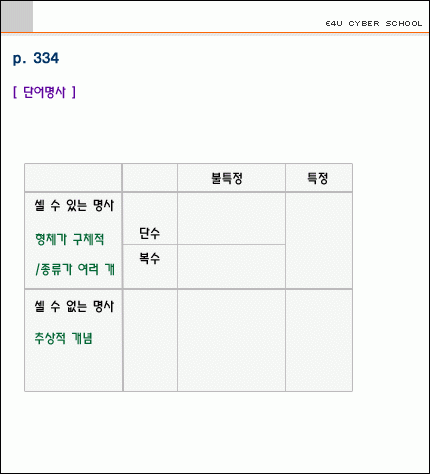 E4U CYBER SCHOOL

p. 334

[ 단어명사 ]

|  |  | 불특정 | 특정 |
|---|---|---|---|
| 셀 수 있는 명사 형체가 구체적 /종류가 여러 개 | 단수 |  |  |
|  | 복수 |  |  |
| 셀 수 없는 명사 추상적 개념 |  |  |  |